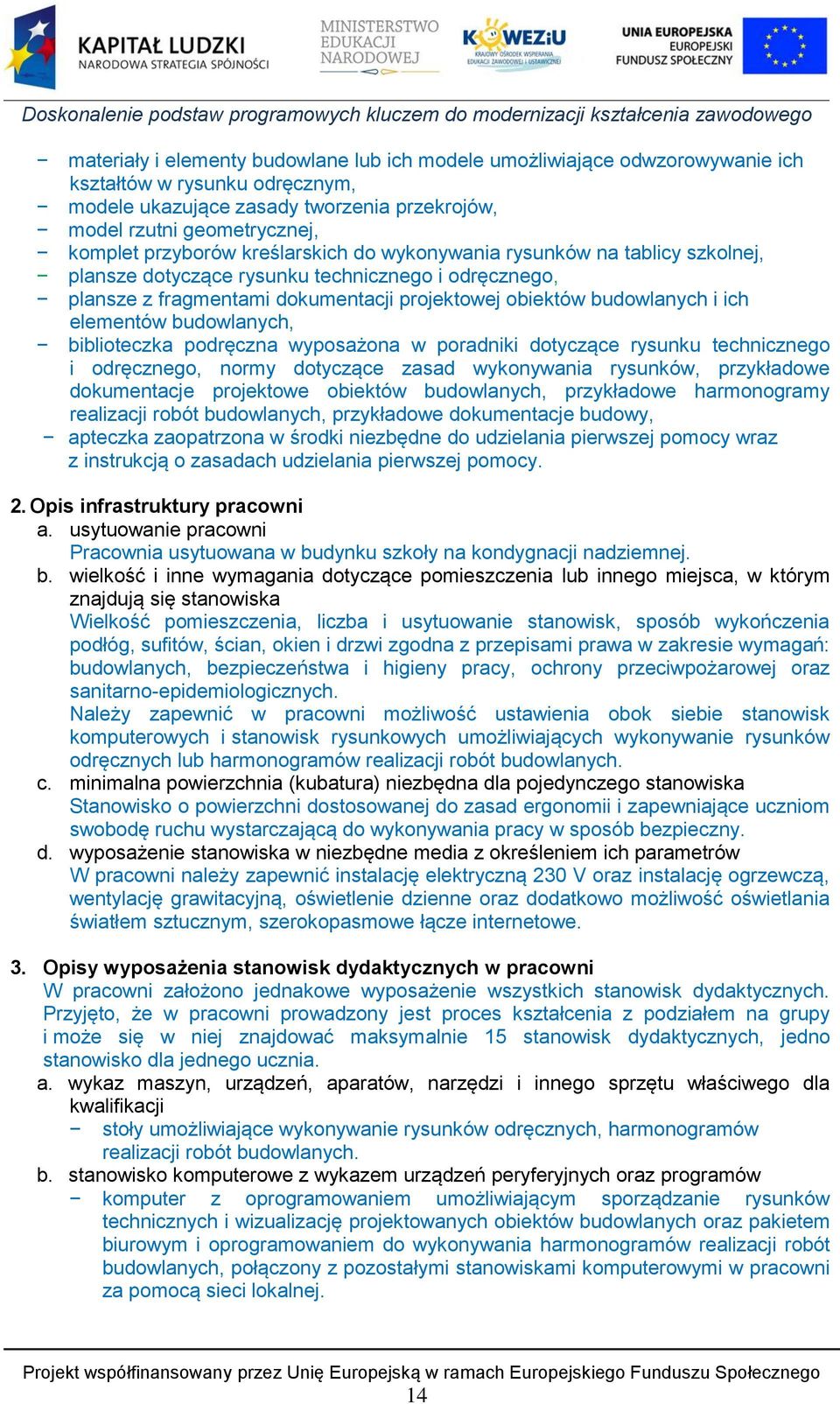 KAPITAŁ LUDZKI
NARODOWA STRATEGIA SPÓJNOŚCI

MINISTERSTWO EDUKACJI NARODOWEJ

KOWEZiU
KRAJOWY OŚRODEK WSPIERANIA EDUKACJI ZAWODOWEJ I USTAWICZNEJ

UNIA EUROPEJSKA
EUROPEJSKI FUNDUSZ SPOŁECZNY

Doskonalenie podstaw programowych kluczem do modernizacji kształcenia zawodowego

− materiały i elementy budowlane lub ich modele umożliwiające odwzorowywanie ich kształtów w rysunku odręcznym,
− modele ukazujące zasady tworzenia przekrojów,
− model rzutni geometrycznej,
− komplet przyborów kreślarskich do wykonywania rysunków na tablicy szkolnej,
− plansze dotyczące rysunku technicznego i odręcznego,
− plansze z fragmentami dokumentacji projektowej obiektów budowlanych i ich elementów budowlanych,
− biblioteczka podręczna wyposażona w poradniki dotyczące rysunku technicznego i odręcznego, normy dotyczące zasad wykonywania rysunków, przykładowe dokumentacje projektowe obiektów budowlanych, przykładowe harmonogramy realizacji robót budowlanych, przykładowe dokumentacje budowy,
− apteczka zaopatrzona w środki niezbędne do udzielania pierwszej pomocy wraz z instrukcją o zasadach udzielania pierwszej pomocy.

2. Opis infrastruktury pracowni
a. usytuowanie pracowni
Pracownia usytuowana w budynku szkoły na kondygnacji nadziemnej.
b. wielkość i inne wymagania dotyczące pomieszczenia lub innego miejsca, w którym znajdują się stanowiska
Wielkość pomieszczenia, liczba i usytuowanie stanowisk, sposób wykończenia podłóg, sufitów, ścian, okien i drzwi zgodna z przepisami prawa w zakresie wymagań: budowlanych, bezpieczeństwa i higieny pracy, ochrony przeciwpożarowej oraz sanitarno-epidemiologicznych.
Należy zapewnić w pracowni możliwość ustawienia obok siebie stanowisk komputerowych i stanowisk rysunkowych umożliwiających wykonywanie rysunków odręcznych lub harmonogramów realizacji robót budowlanych.
c. minimalna powierzchnia (kubatura) niezbędna dla pojedynczego stanowiska
Stanowisko o powierzchni dostosowanej do zasad ergonomii i zapewniające uczniom swobodę ruchu wystarczającą do wykonywania pracy w sposób bezpieczny.
d. wyposażenie stanowiska w niezbędne media z określeniem ich parametrów
W pracowni należy zapewnić instalację elektryczną 230 V oraz instalację ogrzewczą, wentylację grawitacyjną, oświetlenie dzienne oraz dodatkowo możliwość oświetlania światłem sztucznym, szerokopasmowe łącze internetowe.

3. Opisy wyposażenia stanowisk dydaktycznych w pracowni
W pracowni założono jednakowe wyposażenie wszystkich stanowisk dydaktycznych. Przyjęto, że w pracowni prowadzony jest proces kształcenia z podziałem na grupy i może się w niej znajdować maksymalnie 15 stanowisk dydaktycznych, jedno stanowisko dla jednego ucznia.
a. wykaz maszyn, urządzeń, aparatów, narzędzi i innego sprzętu właściwego dla kwalifikacji
− stoły umożliwiające wykonywanie rysunków odręcznych, harmonogramów realizacji robót budowlanych.
b. stanowisko komputerowe z wykazem urządzeń peryferyjnych oraz programów
− komputer z oprogramowaniem umożliwiającym sporządzanie rysunków technicznych i wizualizację projektowanych obiektów budowlanych oraz pakietem biurowym i oprogramowaniem do wykonywania harmonogramów realizacji robót budowlanych, połączony z pozostałymi stanowiskami komputerowymi w pracowni za pomocą sieci lokalnej.

Projekt współfinansowany przez Unię Europejską w ramach Europejskiego Funduszu Społecznego
14